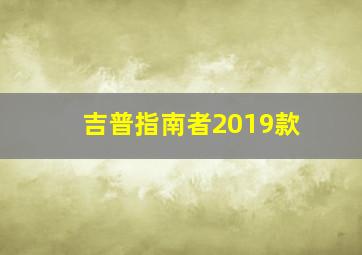 吉普指南者2019款